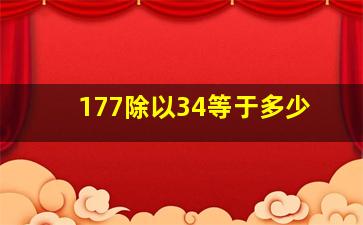 177除以34等于多少